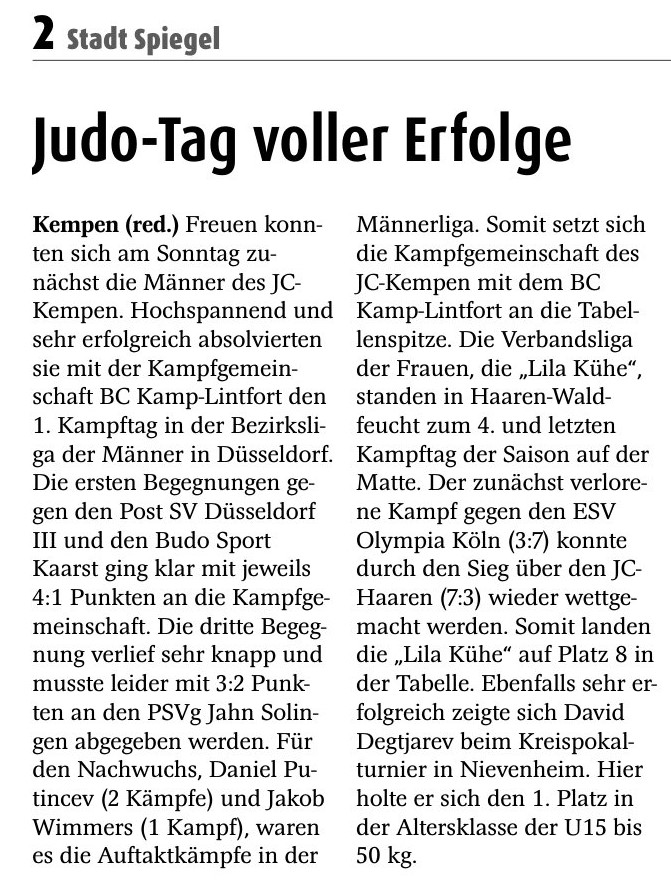 2 Stadt Spiegel

Judo-Tag voller Erfolge

Kempen (red.) Freuen konnten sich am Sonntag zunächst die Männer des JC-Kempen. Hochspannend und sehr erfolgreich absolvierten sie mit der Kampfgemeinschaft BC Kamp-Lintfort den 1. Kampftag in der Bezirksliga der Männer in Düsseldorf. Die ersten Begegnungen gegen den Post SV Düsseldorf III und den Budo Sport Kaarst ging klar mit jeweils 4:1 Punkten an die Kampfgemeinschaft. Die dritte Begegnung verlief sehr knapp und musste leider mit 3:2 Punkten an den PSVg Jahn Solingen abgegeben werden. Für den Nachwuchs, Daniel Putincev (2 Kämpfe) und Jakob Wimmers (1 Kampf), waren es die Auftaktkämpfe in der Männerliga. Somit setzt sich die Kampfgemeinschaft des JC-Kempen mit dem BC Kamp-Lintfort an die Tabellenspitze. Die Verbandsliga der Frauen, die „Lila Kühe“, standen in Haaren-Waldfeucht zum 4. und letzten Kampftag der Saison auf der Matte. Der zunächst verlorene Kampf gegen den ESV Olympia Köln (3:7) konnte durch den Sieg über den JC-Haaren (7:3) wieder wettgemacht werden. Somit landen die „Lila Kühe“ auf Platz 8 in der Tabelle. Ebenfalls sehr erfolgreich zeigte sich David Degtjarev beim Kreispokalturnier in Nievenheim. Hier holte er sich den 1. Platz in der Altersklasse der U15 bis 50 kg.